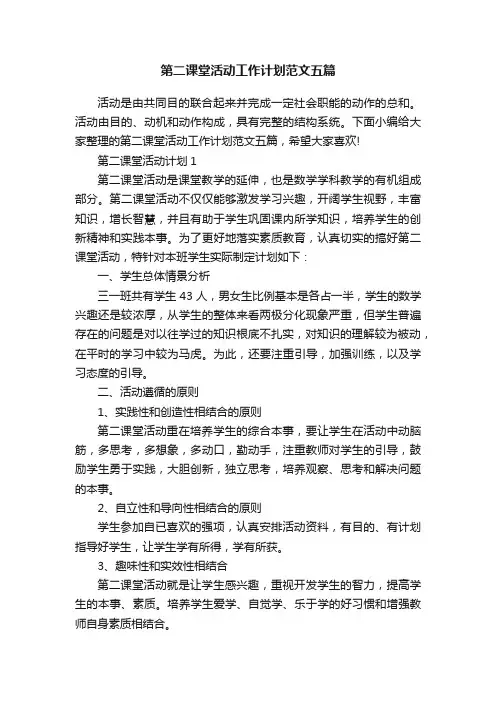 第二课堂活动工作计划范文五篇

活动是由共同目的联合起来并完成一定社会职能的动作的总和。活动由目的、动机和动作构成，具有完整的结构系统。下面小编给大家整理的第二课堂活动工作计划范文五篇，希望大家喜欢!

第二课堂活动计划 1

第二课堂活动是课堂教学的延伸，也是数学学科教学的有机组成部分。第二课堂活动不仅仅能够激发学习兴趣，开阔学生视野，丰富知识，增长智慧，并且有助于学生巩固课内所学知识，培养学生的创新精神和实践本事。为了更好地落实素质教育，认真切实的搞好第二课堂活动，特针对本班学生实际制定计划如下：

一、学生总体情景分析

三一班共有学生 43 人，男女生比例基本是各占一半，学生的数学兴趣还是较浓厚，从学生的整体来看两极分化现象严重，但学生普遍存在的问题是对以往学过的知识根底不扎实，对知识的理解较为被动，在平时的学习中较为马虎。为此，还要注重引导，加强训练，以及学习态度的引导。

二、活动遵循的原则

1、实践性和创造性相结合的原则

第二课堂活动重在培养学生的综合本事，要让学生在活动中动脑筋，多思考，多想象，多动口，勤动手，注重教师对学生的引导，鼓励学生勇于实践，大胆创新，独立思考，培养观察、思考和解决问题的本事。

2、自立性和导向性相结合的原则

学生参加自已喜欢的强项，认真安排活动资料，有目的、有计划指导好学生，让学生学有所得，学有所获。

3、趣味性和实效性相结合

第二课堂活动就是让学生感兴趣，重视开发学生的智力，提高学生的本事、素质。培养学生爱学、自觉学、乐于学的好习惯和增强教师自身素质相结合。